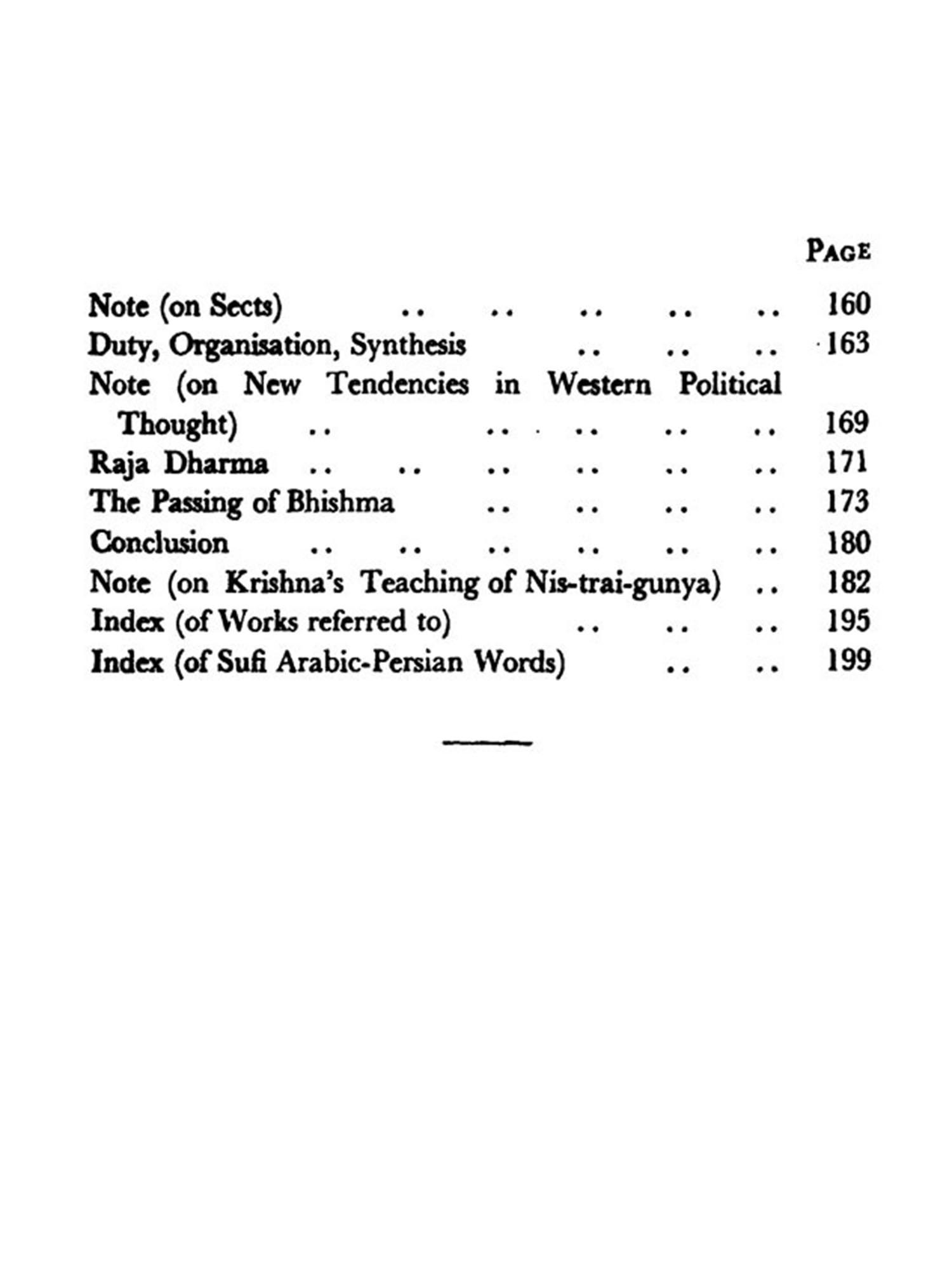 PAGE

Note (on Sects) .. .. .. .. .. 160
Duty, Organisation, Synthesis .. .. .. 163
Note (on New Tendencies in Western Political Thought) .. .. .. .. .. 169
Raja Dharma .. .. .. .. .. .. 171
The Passing of Bhishma .. .. .. .. 173
Conclusion .. .. .. .. .. .. 180
Note (on Krishna's Teaching of Nis-trai-gunya) .. 182
Index (of Works referred to) .. .. .. 195
Index (of Sufi Arabic-Persian Words) .. .. 199